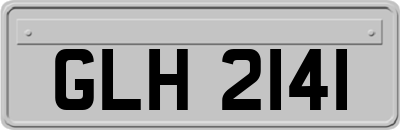 GLH 2141